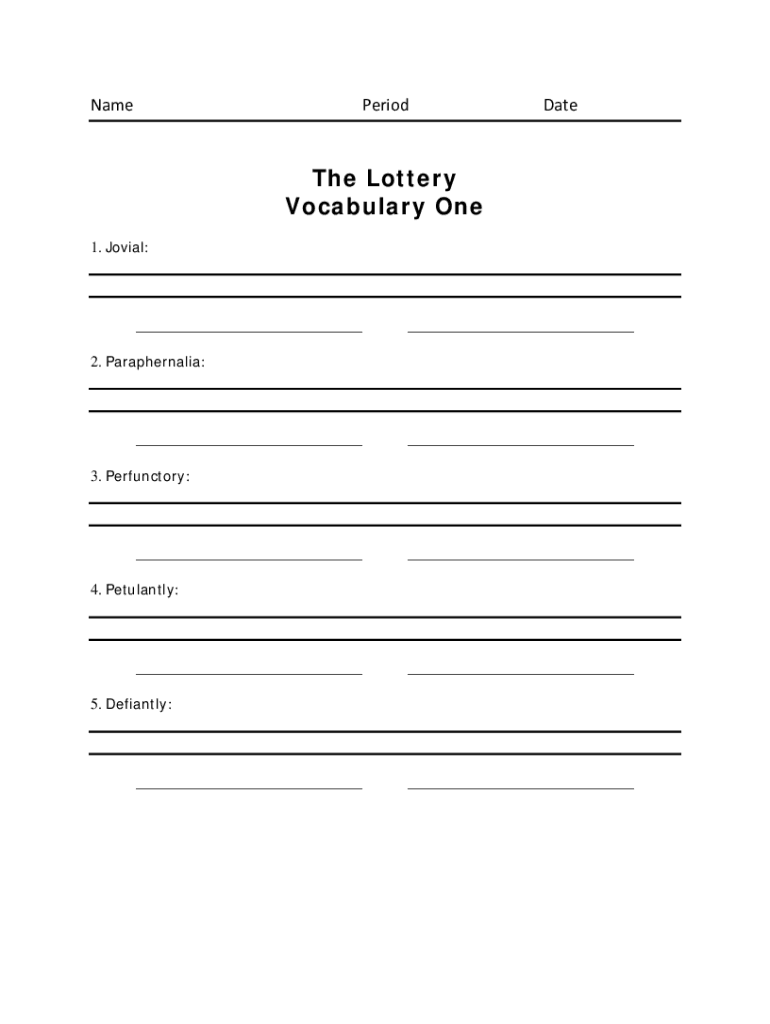 Name Period Date

The Lottery
Vocabulary One

1. Jovial:

2. Paraphernalia:

3. Perfunctory:

4. Petulantly:

5. Defiantly: